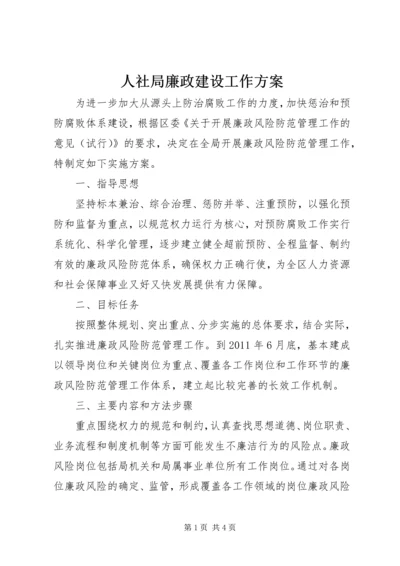 人社局廉政建设工作方案

为进一步加大从源头上防治腐败工作的力度，加快惩治和预防腐败体系建设，根据区委《关于开展廉政风险防范管理工作的意见（试行）》的要求，决定在全局开展廉政风险防范管理工作，特制定如下实施方案。

一、指导思想

坚持标本兼治、综合治理、惩防并举、注重预防，以强化预防和监督为重点，以规范权力运行为核心，对预防腐败工作实行系统化、科学化管理，逐步建立健全超前预防、全程监督、制约有效的廉政风险防范体系，确保权力正确行使，为全区人力资源和社会保障事业又好又快发展提供有力保障。

二、目标任务

按照整体规划、突出重点、分步实施的总体要求，结合实际，扎实推进廉政风险防范管理工作。到2011年6月底，基本建成以领导岗位和关键岗位为重点、覆盖各工作岗位和工作环节的廉政风险防范管理工作体系，建立起比较完善的长效工作机制。

三、主要内容和方法步骤

重点围绕权力的规范和制约，认真查找思想道德、岗位职责、业务流程和制度机制等方面可能发生不廉洁行为的风险点。廉政风险岗位包括局机关和局属事业单位所有工作岗位。通过对各岗位廉政风险的确定、监管，形成覆盖各工作领域的岗位廉政风险

第1页 共4页